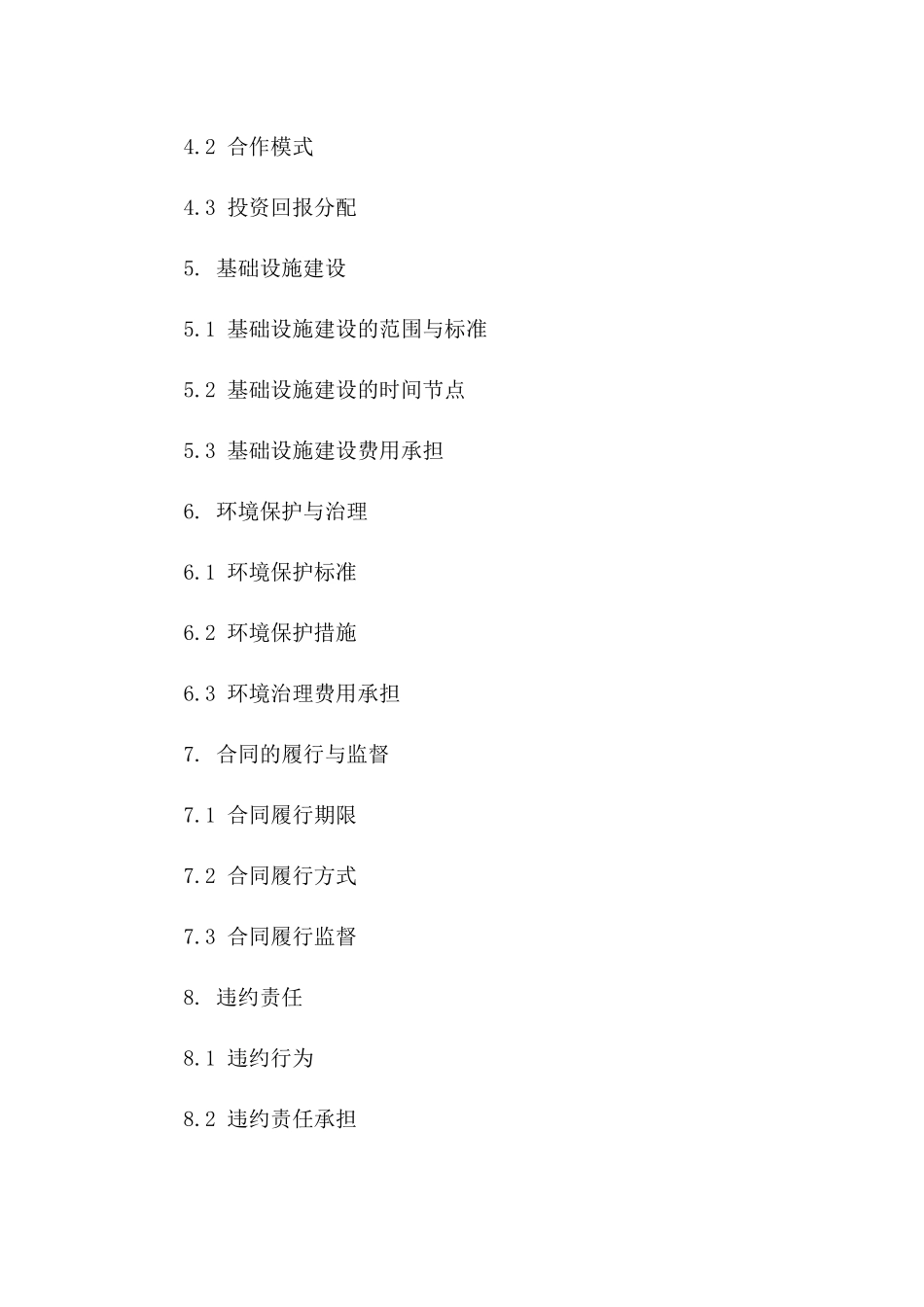 4.2 合作模式

4.3 投资回报分配

5. 基础设施建设

5.1 基础设施建设的范围与标准

5.2 基础设施建设的时间节点

5.3 基础设施建设费用承担

6. 环境保护与治理

6.1 环境保护标准

6.2 环境保护措施

6.3 环境治理费用承担

7. 合同的履行与监督

7.1 合同履行期限

7.2 合同履行方式

7.3 合同履行监督

8. 违约责任

8.1 违约行为

8.2 违约责任承担